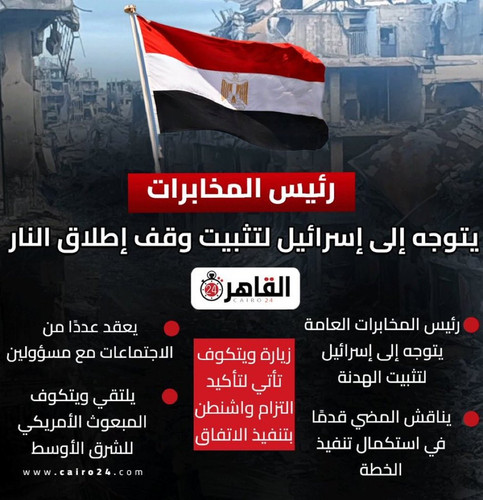 رئيس المخابرات

يتوجه إلى إسرائيل لتثبيت وقف إطلاق النار

القاهرة 24
CAIRO 24

رئيس المخابرات العامة يتوجه إلى إسرائيل لتثبيت الهدنة

يناقش المضي قدمًا في استكمال تنفيذ الخطة

زيارة ويتكوف تأتي لتأكيد التزام واشنطن بتنفيذ الاتفاق

يعقد عددًا من الاجتماعات مع مسؤولين

يلتقي ويتكوف المبعوث الأمريكي للشرق الأوسط

www.cairo24.com